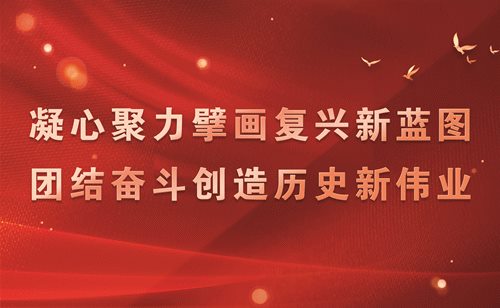 凝心聚力擘画复兴新蓝图
团结奋斗创造历史新伟业